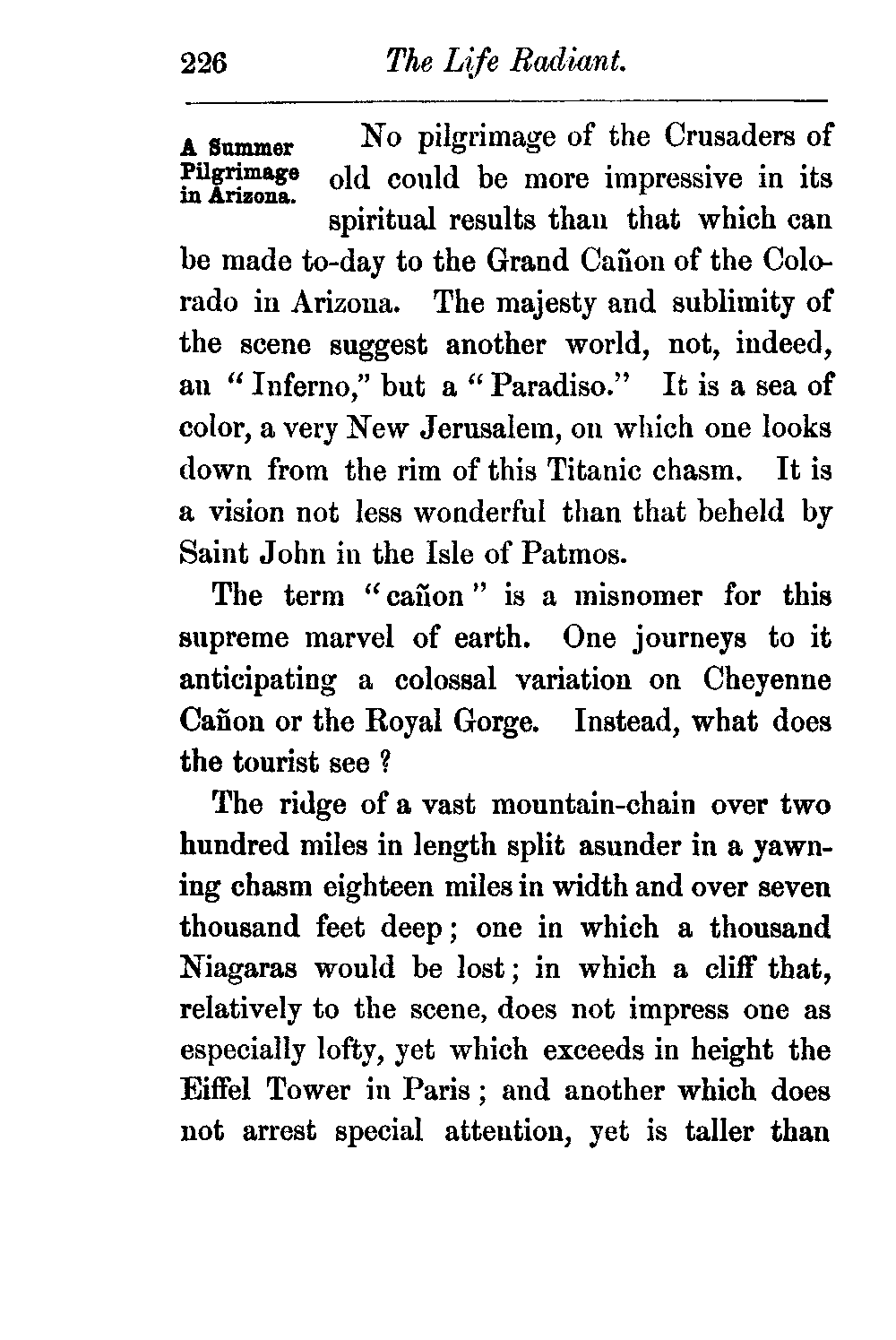 226 The Life Radiant.

A Summer Pilgrimage in Arizona.

No pilgrimage of the Crusaders of old could be more impressive in its spiritual results than that which can be made to-day to the Grand Cañon of the Colorado in Arizona. The majesty and sublimity of the scene suggest another world, not, indeed, an "Inferno," but a "Paradiso." It is a sea of color, a very New Jerusalem, on which one looks down from the rim of this Titanic chasm. It is a vision not less wonderful than that beheld by Saint John in the Isle of Patmos.

The term "cañon" is a misnomer for this supreme marvel of earth. One journeys to it anticipating a colossal variation on Cheyenne Cañon or the Royal Gorge. Instead, what does the tourist see?

The ridge of a vast mountain-chain over two hundred miles in length split asunder in a yawning chasm eighteen miles in width and over seven thousand feet deep; one in which a thousand Niagaras would be lost; in which a cliff that, relatively to the scene, does not impress one as especially lofty, yet which exceeds in height the Eiffel Tower in Paris; and another which does not arrest special attention, yet is taller than